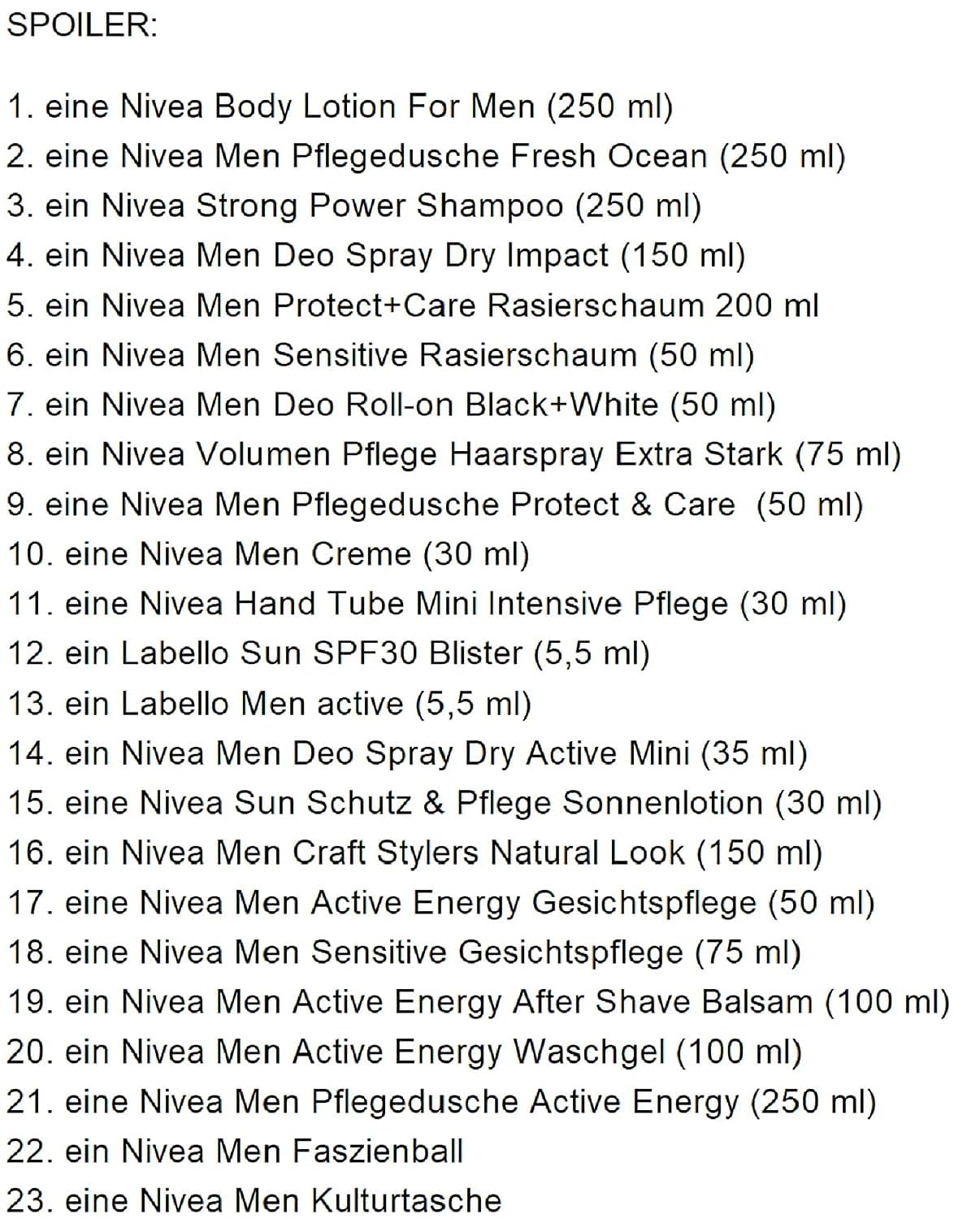 SPOILER:

1. eine Nivea Body Lotion For Men (250 ml)
2. eine Nivea Men Pflegedusche Fresh Ocean (250 ml)
3. ein Nivea Strong Power Shampoo (250 ml)
4. ein Nivea Men Deo Spray Dry Impact (150 ml)
5. ein Nivea Men Protect+Care Rasierschaum 200 ml
6. ein Nivea Men Sensitive Rasierschaum (50 ml)
7. ein Nivea Men Deo Roll-on Black+White (50 ml)
8. ein Nivea Volumen Pflege Haarspray Extra Stark (75 ml)
9. eine Nivea Men Pflegedusche Protect & Care (50 ml)
10. eine Nivea Men Creme (30 ml)
11. eine Nivea Hand Tube Mini Intensive Pflege (30 ml)
12. ein Labello Sun SPF30 Blister (5,5 ml)
13. ein Labello Men active (5,5 ml)
14. ein Nivea Men Deo Spray Dry Active Mini (35 ml)
15. eine Nivea Sun Schutz & Pflege Sonnenlotion (30 ml)
16. ein Nivea Men Craft Stylers Natural Look (150 ml)
17. eine Nivea Men Active Energy Gesichtspflege (50 ml)
18. eine Nivea Men Sensitive Gesichtspflege (75 ml)
19. ein Nivea Men Active Energy After Shave Balsam (100 ml)
20. ein Nivea Men Active Energy Waschgel (100 ml)
21. eine Nivea Men Pflegedusche Active Energy (250 ml)
22. ein Nivea Men Faszienball
23. eine Nivea Men Kulturtasche